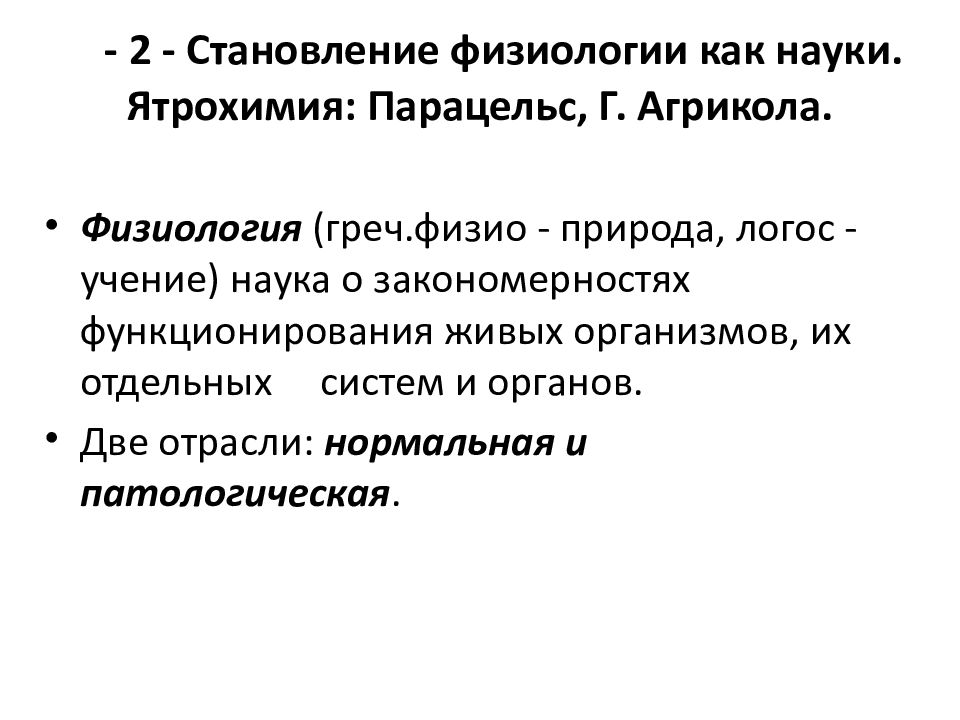 - 2 - Становление физиологии как науки. Ятрохимия: Парацельс, Г. Агрикола.

• Физиология (греч.физио - природа, логос - учение) наука о закономерностях функционирования живых организмов, их отдельных систем и органов.

• Две отрасли: нормальная и патологическая.